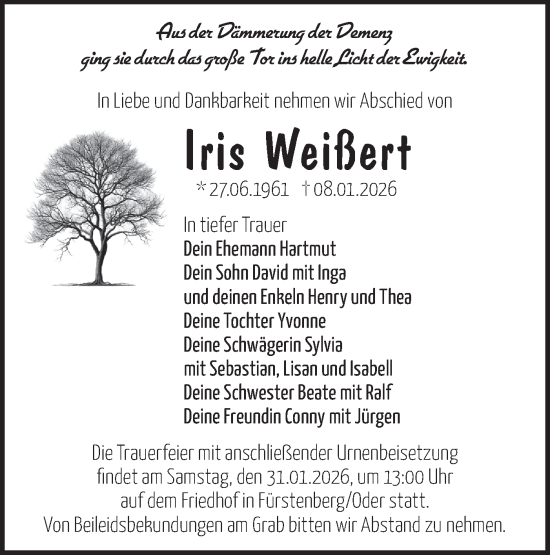 Aus der Dämmerung der Demenz
ging sie durch das große Tor ins helle Licht der Ewigkeit.

In Liebe und Dankbarkeit nehmen wir Abschied von

Iris Weißert

* 27.06.1961 † 08.01.2026

In tiefer Trauer
Dein Ehemann Hartmut
Dein Sohn David mit Inga
und deinen Enkeln Henry und Thea
Deine Tochter Yvonne
Deine Schwägerin Sylvia
mit Sebastian, Lisan und Isabell
Deine Schwester Beate mit Ralf
Deine Freundin Conny mit Jürgen

Die Trauerfeier mit anschließender Urnenbeisetzung findet am Samstag, den 31.01.2026, um 13:00 Uhr auf dem Friedhof in Fürstenberg/Oder statt.
Von Beileidsbekundungen am Grab bitten wir Abstand zu nehmen.